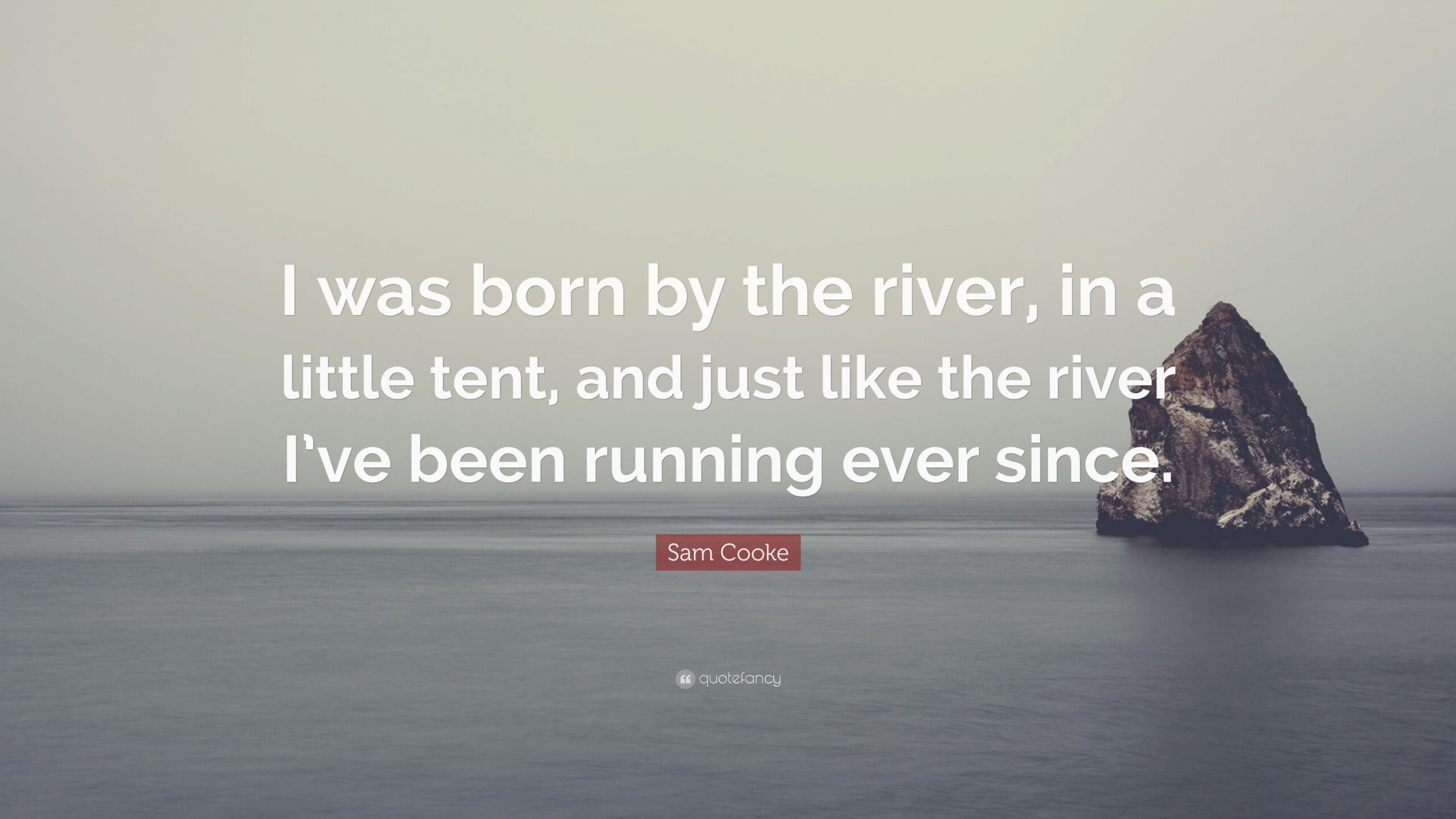 I was born by the river, in a little tent, and just like the river I’ve been running ever since.

Sam Cooke

quotefancy